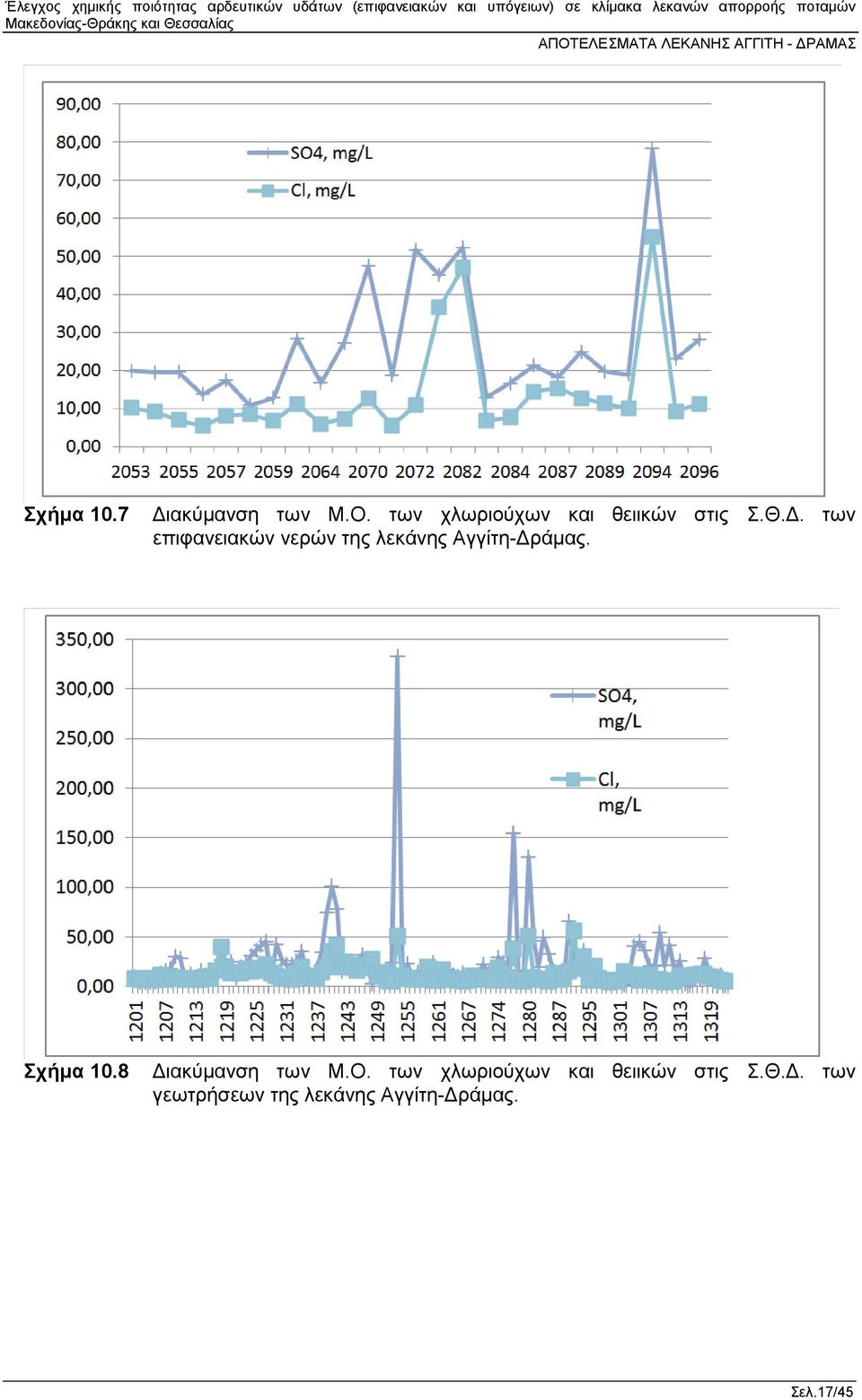 Έλεγχος χημικής ποιότητας αρδευτικών υδάτων (επιφανειακών και υπόγειων) σε κλίμακα λεκανών απορροής ποταμών Μακεδονίας-Θράκης και Θεσσαλίας

ΑΠΟΤΕΛΕΣΜΑΤΑ ΛΕΚΑΝΗΣ ΑΓΓΙΤΗ - ΔΡΑΜΑΣ

90,00
80,00
70,00
60,00
50,00
40,00
30,00
20,00
10,00
0,00

SO4, mg/L
Cl, mg/L

2053 2055 2057 2059 2064 2070 2072 2082 2084 2087 2089 2094 2096

Σχήμα 10.7 Διακύμανση των Μ.Ο. των χλωριούχων και θειικών στις Σ.Θ.Δ. των επιφανειακών νερών της λεκάνης Αγγίτη-Δράμας.

350,00
300,00
250,00
200,00
150,00
100,00
50,00
0,00

SO4, mg/L
Cl, mg/L

1201 1207 1213 1219 1225 1231 1237 1243 1249 1255 1261 1267 1274 1280 1287 1295 1301 1307 1313 1319

Σχήμα 10.8 Διακύμανση των Μ.Ο. των χλωριούχων και θειικών στις Σ.Θ.Δ. των γεωτρήσεων της λεκάνης Αγγίτη-Δράμας.

Σελ.17/45